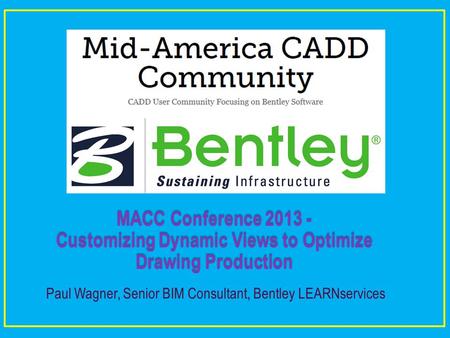 Mid-America CADD Community

CADD User Community Focusing on Bentley Software

Bentley®

Sustaining Infrastructure

MACC Conference 2013 - Customizing Dynamic Views to Optimize Drawing Production

Paul Wagner, Senior BIM Consultant, Bentley LEARNservices